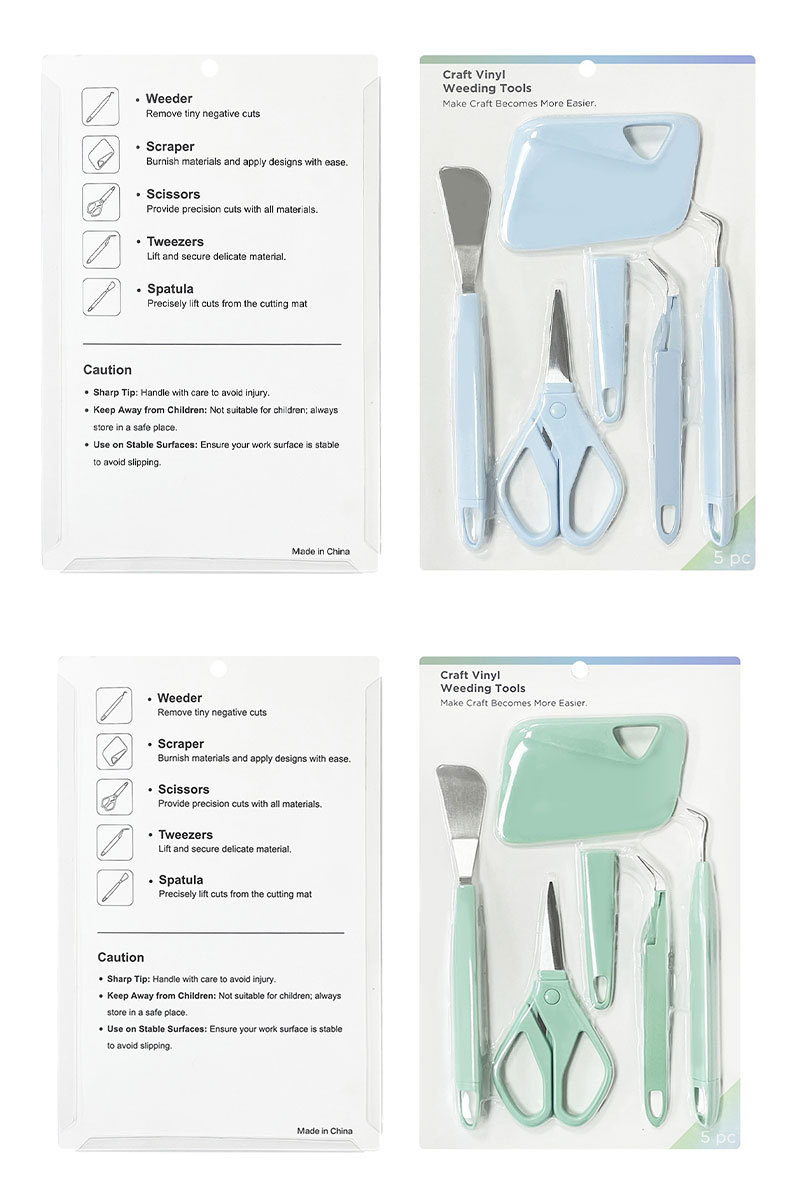 • Weeder
Remove tiny negative cuts

• Scraper
Burnish materials and apply designs with ease.

• Scissors
Provide precision cuts with all materials.

• Tweezers
Lift and secure delicate material.

• Spatula
Precisely lift cuts from the cutting mat

Caution

• Sharp Tip: Handle with care to avoid injury.
• Keep Away from Children: Not suitable for children; always store in a safe place.
• Use on Stable Surfaces: Ensure your work surface is stable to avoid slipping.

Made in China

Craft Vinyl
Weeding Tools
Make Craft Becomes More Easier.

5 pc

• Weeder
Remove tiny negative cuts

• Scraper
Burnish materials and apply designs with ease.

• Scissors
Provide precision cuts with all materials.

• Tweezers
Lift and secure delicate material.

• Spatula
Precisely lift cuts from the cutting mat

Caution

• Sharp Tip: Handle with care to avoid injury.
• Keep Away from Children: Not suitable for children; always store in a safe place.
• Use on Stable Surfaces: Ensure your work surface is stable to avoid slipping.

Made in China

Craft Vinyl
Weeding Tools
Make Craft Becomes More Easier.

5 pc